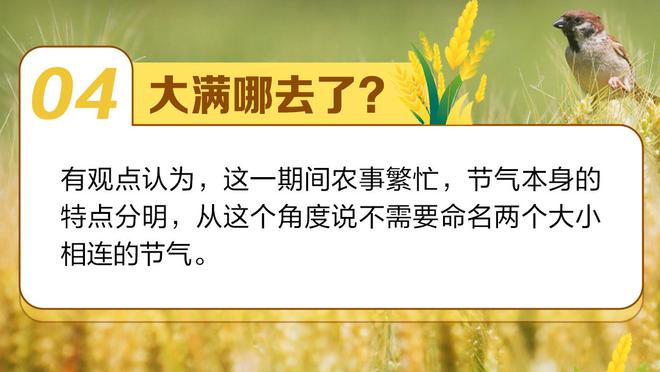 04 大满哪去了?

有观点认为，这一期间农事繁忙，节气本身的特点分明，从这个角度说不需要命名两个大小相连的节气。